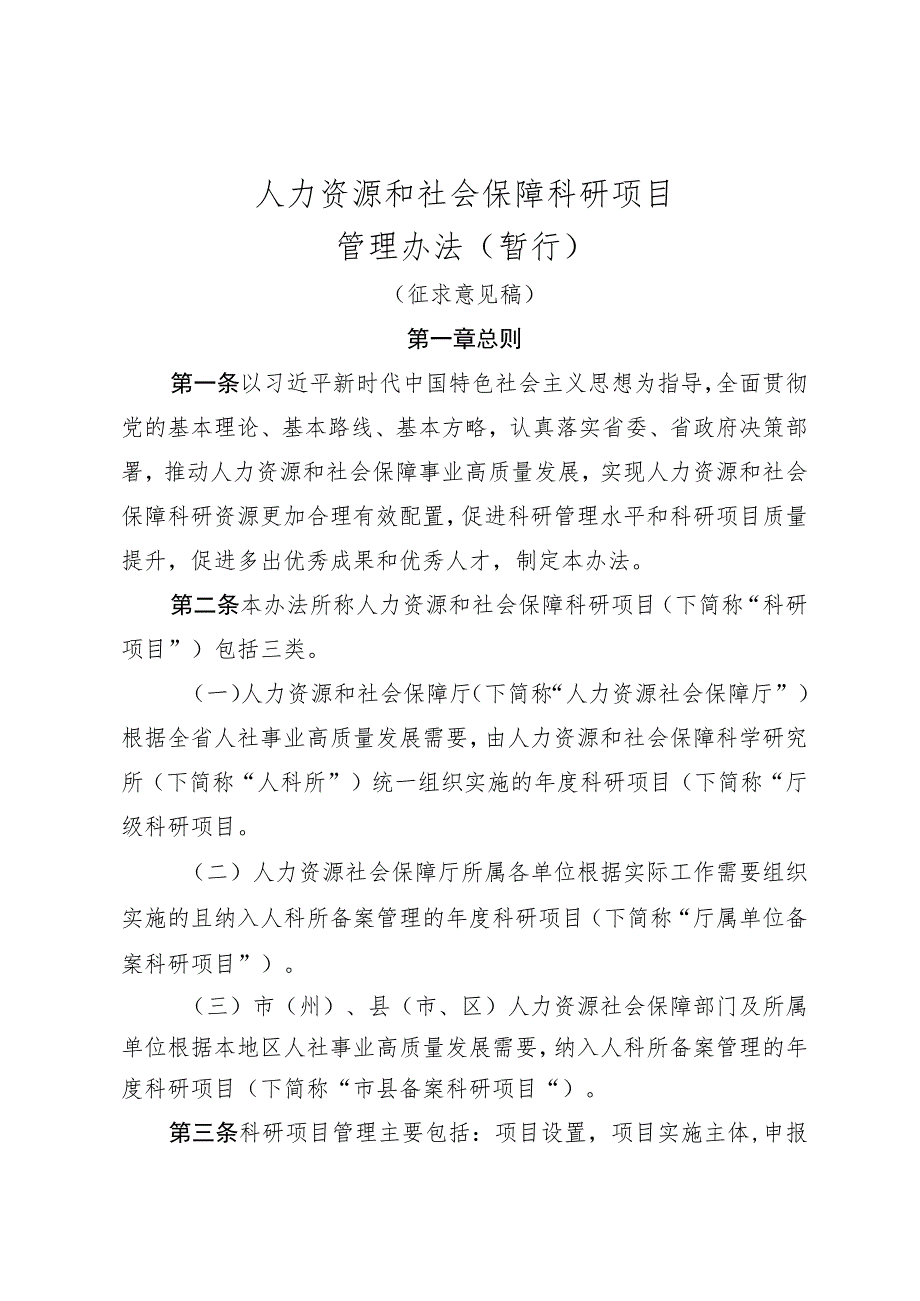 人力资源和社会保障科研项目
管理办法（暂行）
（征求意见稿）
第一章总则

第一条以习近平新时代中国特色社会主义思想为指导，全面贯彻党的基本理论、基本路线、基本方略，认真落实省委、省政府决策部署，推动人力资源和社会保障事业高质量发展，实现人力资源和社会保障科研资源更加合理有效配置，促进科研管理水平和科研项目质量提升，促进多出优秀成果和优秀人才，制定本办法。

第二条本办法所称人力资源和社会保障科研项目（下简称“科研项目”）包括三类。

（一）人力资源和社会保障厅（下简称“人力资源社会保障厅”）根据全省人社事业高质量发展需要，由人力资源和社会保障科学研究所（下简称“人科所”）统一组织实施的年度科研项目（下简称“厅级科研项目。

（二）人力资源社会保障厅所属各单位根据实际工作需要组织实施的且纳入人科所备案管理的年度科研项目（下简称“厅属单位备案科研项目”）。

（三）市（州）、县（市、区）人力资源社会保障部门及所属单位根据本地区人社事业高质量发展需要，纳入人科所备案管理的年度科研项目（下简称“市县备案科研项目“）。

第三条科研项目管理主要包括：项目设置，项目实施主体，申报